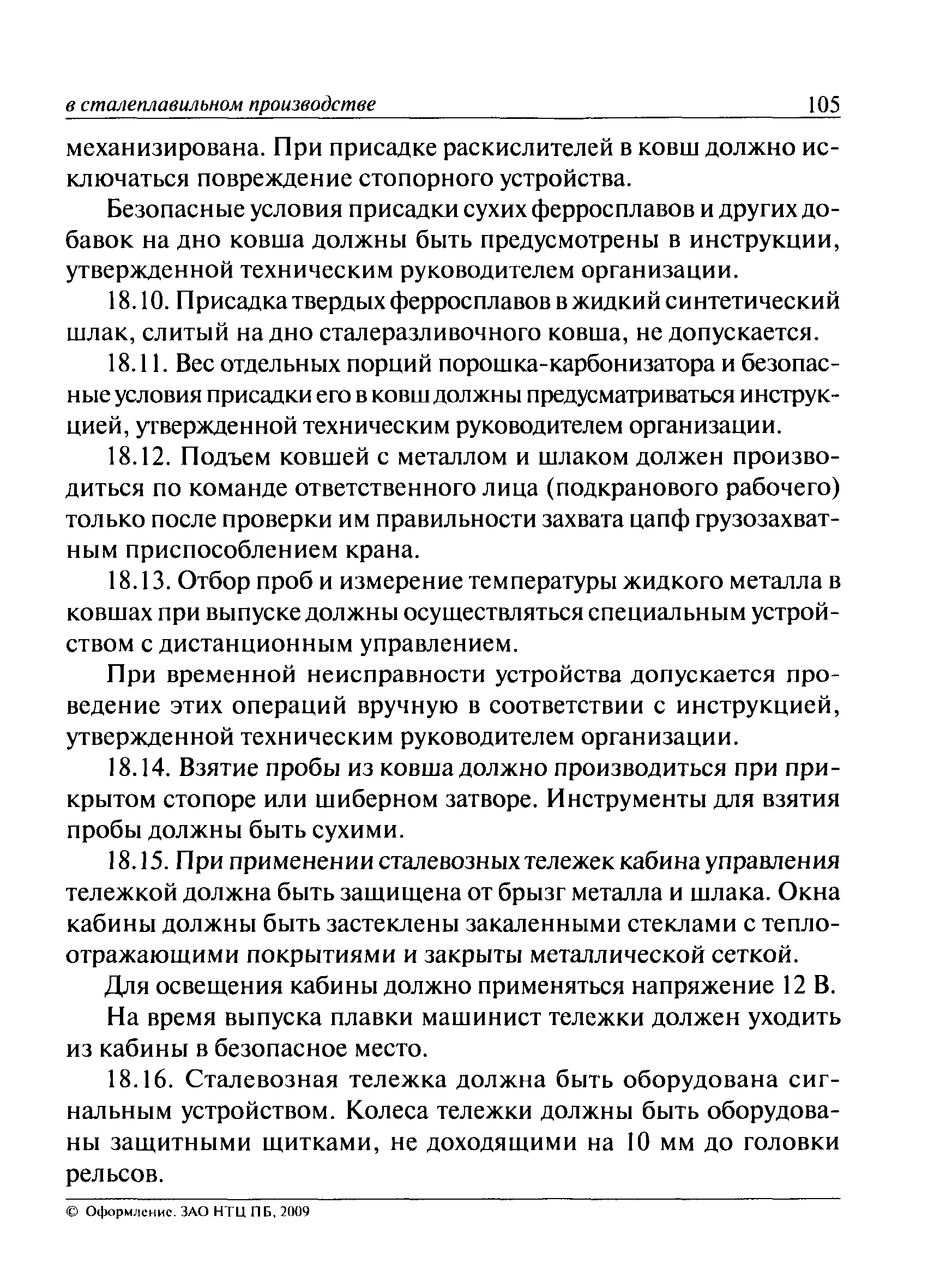 в сталеплавильном производстве 105

механизирована. При присадке раскислителей в ковш должно исключаться повреждение стопорного устройства.

Безопасные условия присадки сухих ферросплавов и других добавок на дно ковша должны быть предусмотрены в инструкции, утвержденной техническим руководителем организации.

18.10. Присадка твердых ферросплавов в жидкий синтетический шлак, слитый на дно сталеразливочного ковша, не допускается.

18.11. Вес отдельных порций порошка-карбонизатора и безопасные условия присадки его в ковш должны предусматриваться инструкцией, утвержденной техническим руководителем организации.

18.12. Подъем ковшей с металлом и шлаком должен производиться по команде ответственного лица (подкранового рабочего) только после проверки им правильности захвата цапф грузозахватным приспособлением крана.

18.13. Отбор проб и измерение температуры жидкого металла в ковшах при выпуске должны осуществляться специальным устройством с дистанционным управлением.

При временной неисправности устройства допускается проведение этих операций вручную в соответствии с инструкцией, утвержденной техническим руководителем организации.

18.14. Взятие пробы из ковша должно производиться при прикрытом стопоре или шиберном затворе. Инструменты для взятия пробы должны быть сухими.

18.15. При применении сталевозных тележек кабина управления тележкой должна быть защищена от брызг металла и шлака. Окна кабины должны быть застеклены закаленными стеклами с теплоотражающими покрытиями и закрыты металлической сеткой.

Для освещения кабины должно применяться напряжение 12 В.

На время выпуска плавки машинист тележки должен уходить из кабины в безопасное место.

18.16. Сталевозная тележка должна быть оборудована сигнальным устройством. Колеса тележки должны быть оборудованы защитными щитками, не доходящими на 10 мм до головки рельсов.

© Оформление. ЗАО НТЦ ПБ, 2009